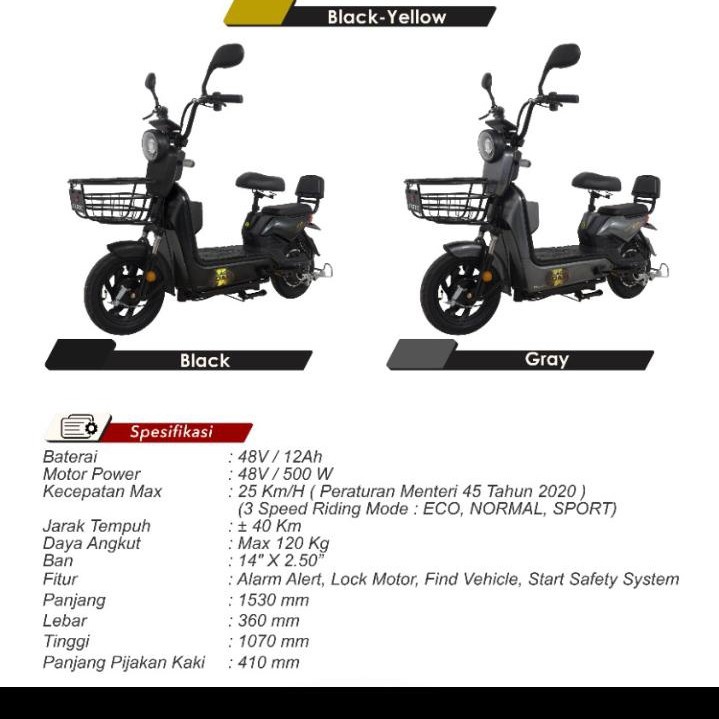 Black-Yellow

Black

Gray

Spesifikasi

Baterai : 48V / 12Ah
Motor Power : 48V / 500 W
Kecepatan Max : 25 Km/H ( Peraturan Menteri 45 Tahun 2020 )
(3 Speed Riding Mode : ECO, NORMAL, SPORT)
Jarak Tempuh : ± 40 Km
Daya Angkut : Max 120 Kg
Ban : 14" X 2.50"
Fitur : Alarm Alert, Lock Motor, Find Vehicle, Start Safety System
Panjang : 1530 mm
Lebar : 360 mm
Tinggi : 1070 mm
Panjang Pijakan Kaki : 410 mm